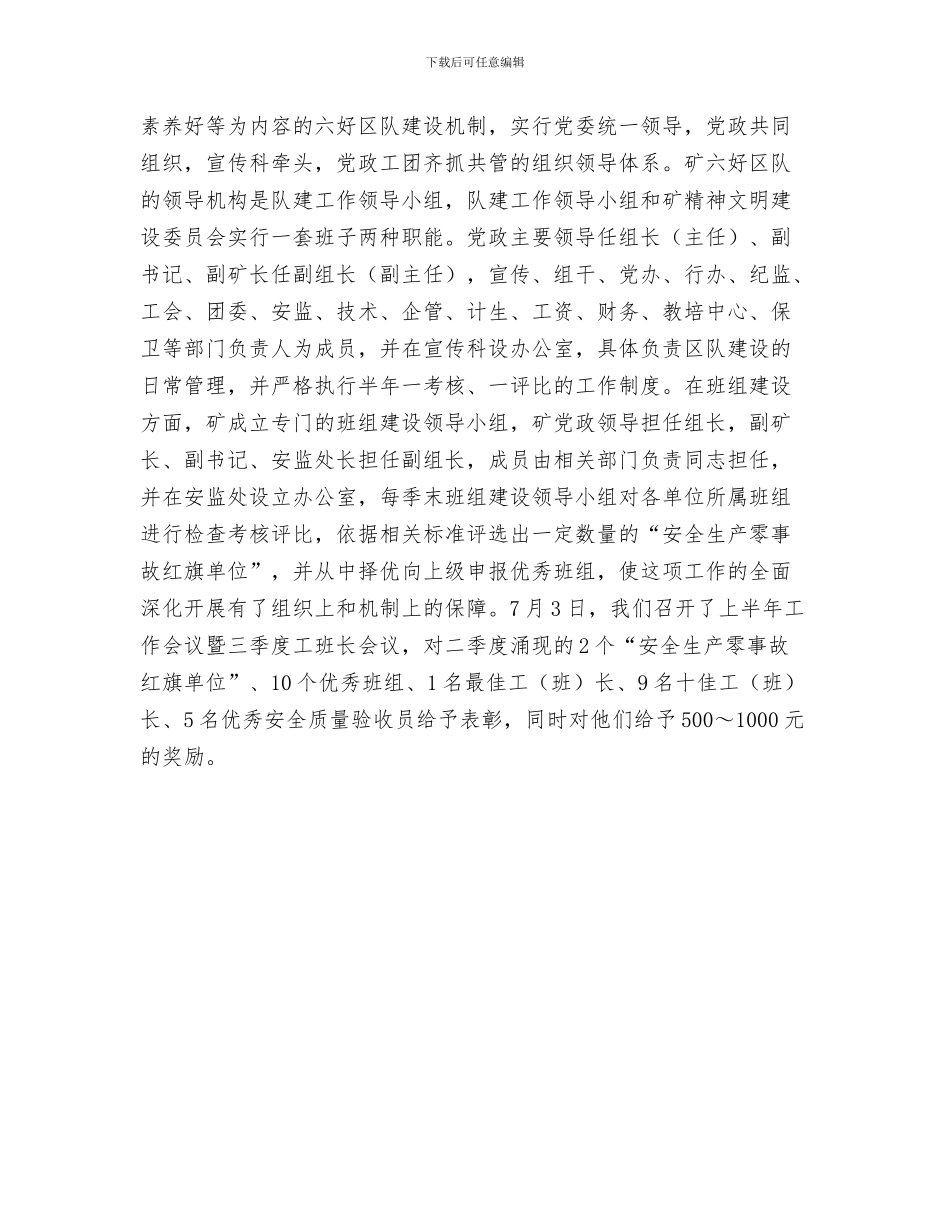 下载后可任意编辑

素养好等为内容的六好区队建设机制，实行党委统一领导，党政共同组织，宣传科牵头，党政工团齐抓共管的组织领导体系。矿六好区队的领导机构是队建工作领导小组，队建工作领导小组和矿精神文明建设委员会实行一套班子两种职能。党政主要领导任组长（主任）、副书记、副矿长任副组长（副主任），宣传、组干、党办、行办、纪监、工会、团委、安监、技术、企管、计生、工资、财务、教培中心、保卫等部门负责人为成员，并在宣传科设办公室，具体负责区队建设的日常管理，并严格执行半年一考核、一评比的工作制度。在班组建设方面，矿成立专门的班组建设领导小组，矿党政领导担任组长，副矿长、副书记、安监处长担任副组长，成员由相关部门负责同志担任，并在安监处设立办公室，每季末班组建设领导小组对各单位所属班组进行检查考核评比，依据相关标准评选出一定数量的“安全生产零事故红旗单位”，并从中择优向上级申报优秀班组，使这项工作的全面深化开展有了组织上和机制上的保障。7月3日，我们召开了上半年工作会议暨三季度工班长会议，对二季度涌现的2个“安全生产零事故红旗单位”、10个优秀班组、1名最佳工（班）长、9名十佳工（班）长、5名优秀安全质量验收员给予表彰，同时对他们给予500～1000元的奖励。